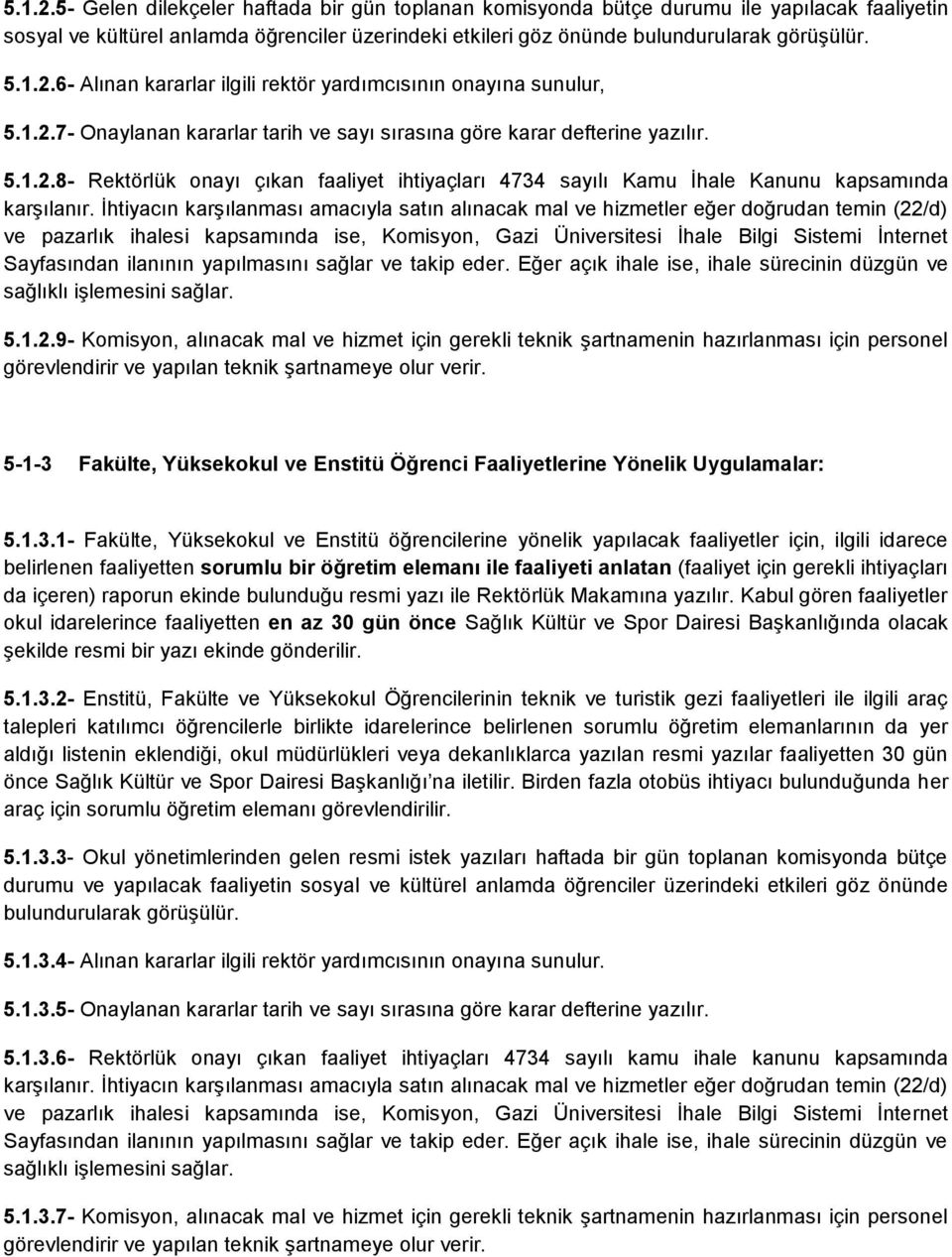 5.1.2.5- Gelen dilekçeler haftada bir gün toplanan komisyonda bütçe durumu ile yapılacak faaliyetin sosyal ve kültürel anlamda öğrenciler üzerindeki etkileri göz önünde bulundurularak görüşülür.

5.1.2.6- Alınan kararlar ilgili rektör yardımcısının onayına sunulur,

5.1.2.7- Onaylanan kararlar tarih ve sayı sırasına göre karar defterine yazılır.

5.1.2.8- Rektörlük onayı çıkan faaliyet ihtiyaçları 4734 sayılı Kamu İhale Kanunu kapsamında karşılanır. İhtiyacın karşılanması amacıyla satın alınacak mal ve hizmetler eğer doğrudan temin (22/d) ve pazarlık ihalesi kapsamında ise, Komisyon, Gazi Üniversitesi İhale Bilgi Sistemi İnternet Sayfasından ilanının yapılmasını sağlar ve takip eder. Eğer açık ihale ise, ihale sürecinin düzgün ve sağlıklı işlemesini sağlar.

5.1.2.9- Komisyon, alınacak mal ve hizmet için gerekli teknik şartnamenin hazırlanması için personel görevlendirir ve yapılan teknik şartnameye olur verir.

5-1-3 Fakülte, Yüksekokul ve Enstitü Öğrenci Faaliyetlerine Yönelik Uygulamalar:

5.1.3.1- Fakülte, Yüksekokul ve Enstitü öğrencilerine yönelik yapılacak faaliyetler için, ilgili idarece belirlenen faaliyetten sorumlu bir öğretim elemanı ile faaliyeti anlatan (faaliyet için gerekli ihtiyaçları da içeren) raporun ekinde bulunduğu resmi yazı ile Rektörlük Makamına yazılır. Kabul gören faaliyetler okul idarelerince faaliyetten en az 30 gün önce Sağlık Kültür ve Spor Dairesi Başkanlığında olacak şekilde resmi bir yazı ekinde gönderilir.

5.1.3.2- Enstitü, Fakülte ve Yüksekokul Öğrencilerinin teknik ve turistik gezi faaliyetleri ile ilgili araç talepleri katılımcı öğrencilerle birlikte idarelerince belirlenen sorumlu öğretim elemanlarının da yer aldığı listenin eklendiği, okul müdürlükleri veya dekanlıklarca yazılan resmi yazılar faaliyetten 30 gün önce Sağlık Kültür ve Spor Dairesi Başkanlığı'na iletilir. Birden fazla otobüs ihtiyacı bulunduğunda her araç için sorumlu öğretim elemanı görevlendirilir.

5.1.3.3- Okul yönetimlerinden gelen resmi istek yazıları haftada bir gün toplanan komisyonda bütçe durumu ve yapılacak faaliyetin sosyal ve kültürel anlamda öğrenciler üzerindeki etkileri göz önünde bulundurularak görüşülür.

5.1.3.4- Alınan kararlar ilgili rektör yardımcısının onayına sunulur.

5.1.3.5- Onaylanan kararlar tarih ve sayı sırasına göre karar defterine yazılır.

5.1.3.6- Rektörlük onayı çıkan faaliyet ihtiyaçları 4734 sayılı kamu ihale kanunu kapsamında karşılanır. İhtiyacın karşılanması amacıyla satın alınacak mal ve hizmetler eğer doğrudan temin (22/d) ve pazarlık ihalesi kapsamında ise, Komisyon, Gazi Üniversitesi İhale Bilgi Sistemi İnternet Sayfasından ilanının yapılmasını sağlar ve takip eder. Eğer açık ihale ise, ihale sürecinin düzgün ve sağlıklı işlemesini sağlar.

5.1.3.7- Komisyon, alınacak mal ve hizmet için gerekli teknik şartnamenin hazırlanması için personel görevlendirir ve yapılan teknik şartnameye olur verir.